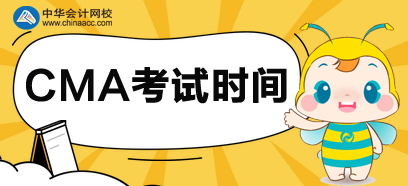 中华会计网校
www.chinaacc.com

CMA考试时间